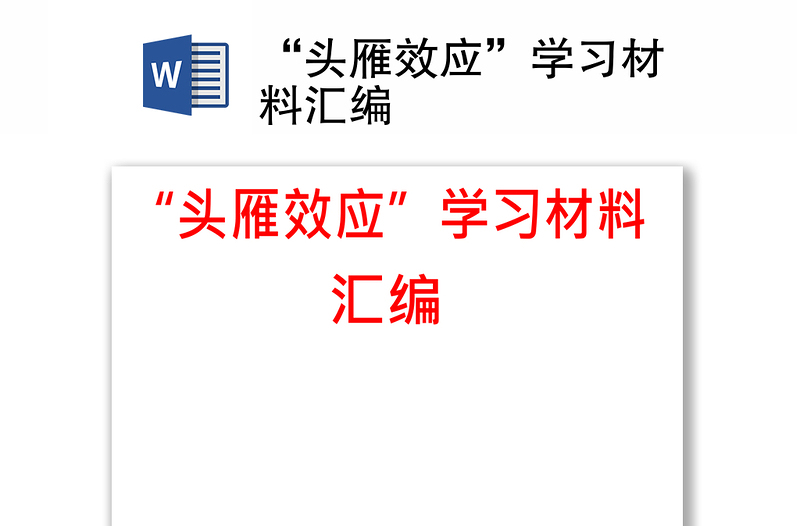 W

“头雁效应”学习材料汇编

“头雁效应”学习材料汇编